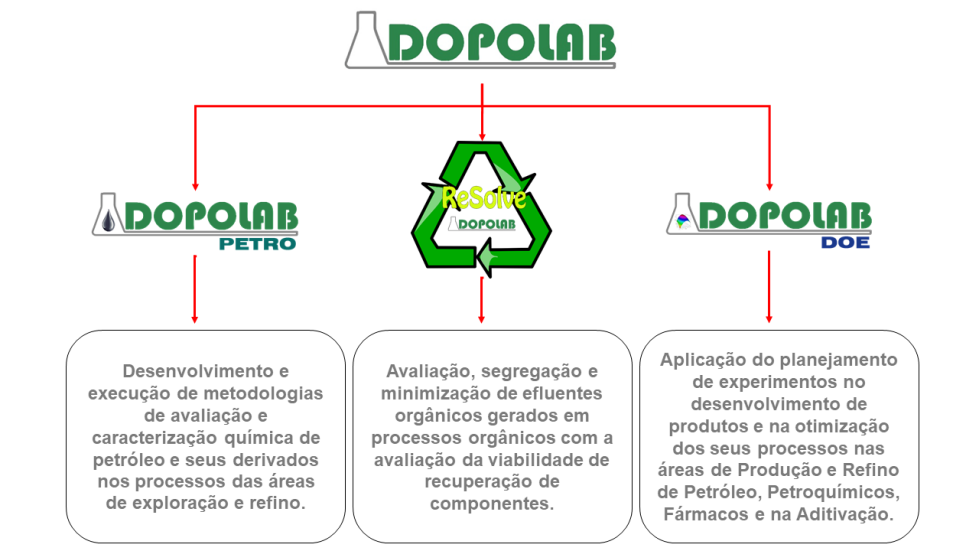 DOPOLAB

DOPOLAB
PETRO

ReSolve
DOPOLAB

DOPOLAB
DOE

Desenvolvimento e execução de metodologias de avaliação e caracterização química de petróleo e seus derivados nos processos das áreas de exploração e refino.

Avaliação, segregação e minimização de efluentes orgânicos gerados em processos orgânicos com a avaliação da viabilidade de recuperação de componentes.

Aplicação do planejamento de experimentos no desenvolvimento de produtos e na otimização dos seus processos nas áreas de Produção e Refino de Petróleo, Petroquímicos, Fármacos e na Aditivação.